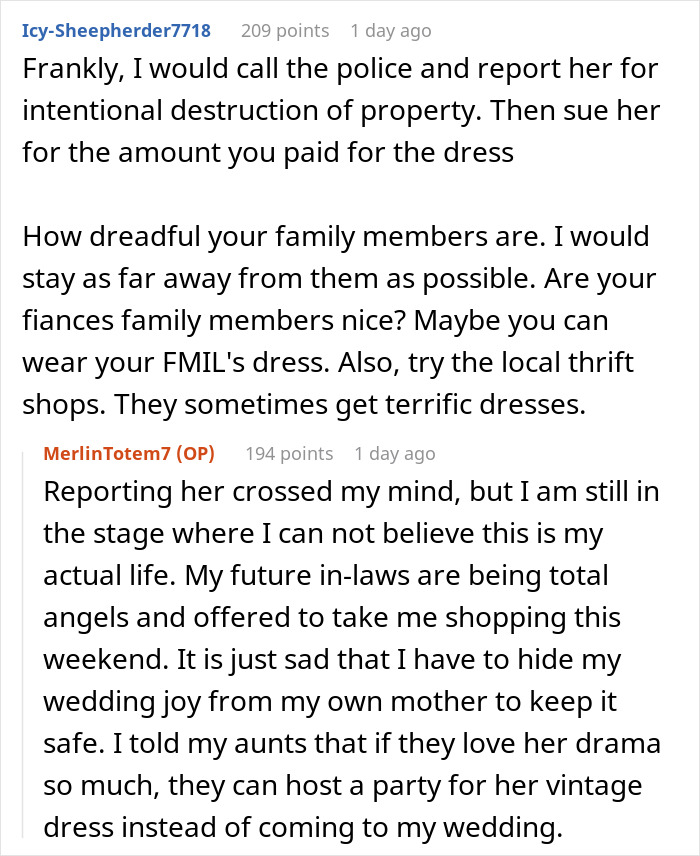 Icy-Sheepherder7718 209 points 1 day ago

Frankly, I would call the police and report her for intentional destruction of property. Then sue her for the amount you paid for the dress

How dreadful your family members are. I would stay as far away from them as possible. Are your fiances family members nice? Maybe you can wear your FMIL's dress. Also, try the local thrift shops. They sometimes get terrific dresses.

MerlinTotem7 (OP) 194 points 1 day ago

Reporting her crossed my mind, but I am still in the stage where I can not believe this is my actual life. My future in-laws are being total angels and offered to take me shopping this weekend. It is just sad that I have to hide my wedding joy from my own mother to keep it safe. I told my aunts that if they love her drama so much, they can host a party for her vintage dress instead of coming to my wedding.